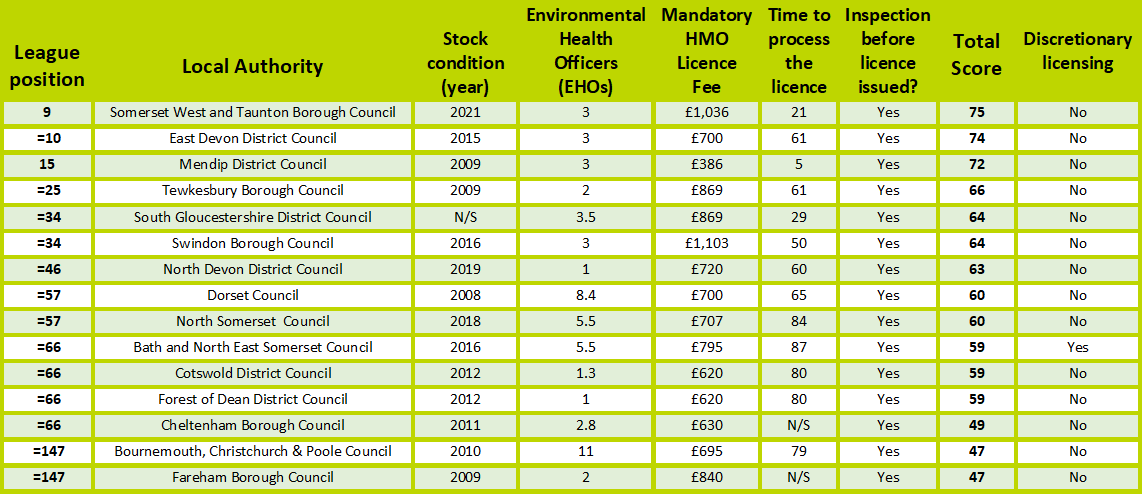 | League position | Local Authority | Stock condition (year) | Environmental Health Officers (EHOs) | Mandatory HMO Licence Fee | Time to process the licence | Inspection before licence issued? | Total Score | Discretionary licensing |
|---|---|---|---|---|---|---|---|---|
| 9 | Somerset West and Taunton Borough Council | 2021 | 3 | £1,036 | 21 | Yes | 75 | No |
| =10 | East Devon District Council | 2015 | 3 | £700 | 61 | Yes | 74 | No |
| 15 | Mendip District Council | 2009 | 3 | £386 | 5 | Yes | 72 | No |
| =25 | Tewkesbury Borough Council | 2009 | 2 | £869 | 61 | Yes | 66 | No |
| =34 | South Gloucestershire District Council | N/S | 3.5 | £869 | 29 | Yes | 64 | No |
| =34 | Swindon Borough Council | 2016 | 3 | £1,103 | 50 | Yes | 64 | No |
| =46 | North Devon District Council | 2019 | 1 | £720 | 60 | Yes | 63 | No |
| =57 | Dorset Council | 2008 | 8.4 | £700 | 65 | Yes | 60 | No |
| =57 | North Somerset Council | 2018 | 5.5 | £707 | 84 | Yes | 60 | No |
| =66 | Bath and North East Somerset Council | 2016 | 5.5 | £795 | 87 | Yes | 59 | Yes |
| =66 | Cotswold District Council | 2012 | 1.3 | £620 | 80 | Yes | 59 | No |
| =66 | Forest of Dean District Council | 2012 | 1 | £620 | 80 | Yes | 59 | No |
| =66 | Cheltenham Borough Council | 2011 | 2.8 | £630 | N/S | Yes | 49 | No |
| =147 | Bournemouth, Christchurch & Poole Council | 2010 | 11 | £695 | 79 | Yes | 47 | No |
| =147 | Fareham Borough Council | 2009 | 2 | £840 | N/S | Yes | 47 | No |